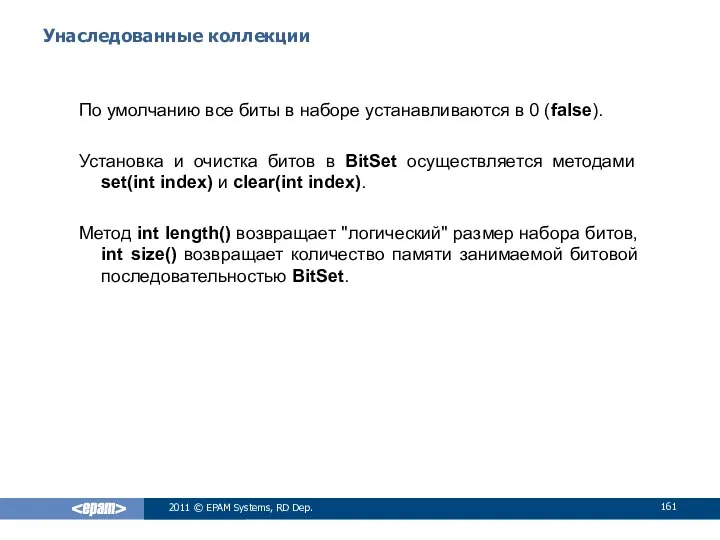 Унаследованные коллекции

По умолчанию все биты в наборе устанавливаются в 0 (false).

Установка и очистка битов в BitSet осуществляется методами set(int index) и clear(int index).

Метод int length() возвращает "логический" размер набора битов, int size() возвращает количество памяти занимаемой битовой последовательностью BitSet.

<epam>

2011 © EPAM Systems, RD Dep.

161